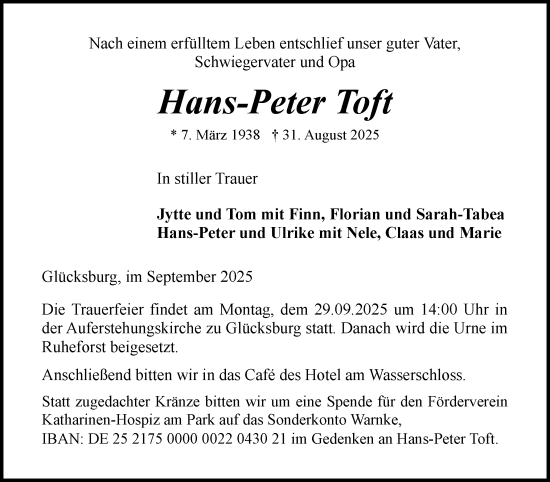 Nach einem erfülltem Leben entschlief unser guter Vater, Schwiegervater und Opa

Hans-Peter Toft

* 7. März 1938 † 31. August 2025

In stiller Trauer

Jytte und Tom mit Finn, Florian und Sarah-Tabea
Hans-Peter und Ulrike mit Nele, Claas und Marie

Glücksburg, im September 2025

Die Trauerfeier findet am Montag, dem 29.09.2025 um 14:00 Uhr in der Auferstehungskirche zu Glücksburg statt. Danach wird die Urne im Ruheforst beigesetzt.

Anschließend bitten wir in das Café des Hotel am Wasserschloss.

Statt zugedachter Kränze bitten wir um eine Spende für den Förderverein Katharinen-Hospiz am Park auf das Sonderkonto Warnke, IBAN: DE 25 2175 0000 0022 0430 21 im Gedenken an Hans-Peter Toft.